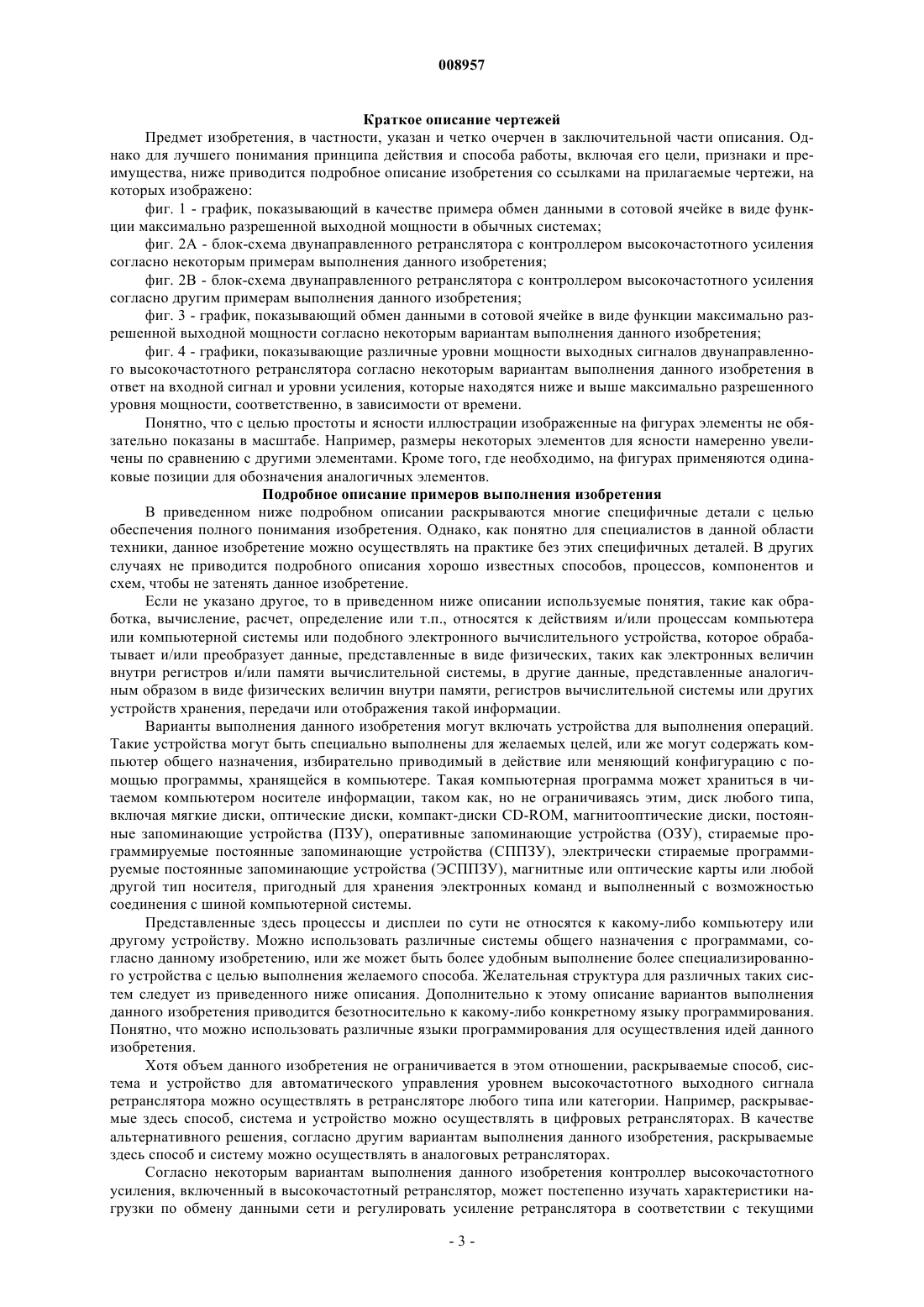 008957

Краткое описание чертежей

Предмет изобретения, в частности, указан и четко очерчен в заключительной части описания. Однако для лучшего понимания принципа действия и способа работы, включая его цели, признаки и преимущества, ниже приводится подробное описание изобретения со ссылками на прилагаемые чертежи, на которых изображено:

фиг. 1 - график, показывающий в качестве примера обмен данными в сотовой ячейке в виде функции максимально разрешенной выходной мощности в обычных системах;

фиг. 2А - блок-схема двунаправленного ретранслятора с контроллером высокочастотного усиления согласно некоторым примерам выполнения данного изобретения;

фиг. 2В - блок-схема двунаправленного ретранслятора с контроллером высокочастотного усиления согласно другим примерам выполнения данного изобретения;

фиг. 3 - график, показывающий обмен данными в сотовой ячейке в виде функции максимально разрешенной выходной мощности согласно некоторым вариантам выполнения данного изобретения;

фиг. 4 - графики, показывающие различные уровни мощности выходных сигналов двунаправленного высокочастотного ретранслятора согласно некоторым вариантам выполнения данного изобретения в ответ на входной сигнал и уровни усиления, которые находятся ниже и выше максимально разрешенного уровня мощности, соответственно, в зависимости от времени.

Понятно, что с целью простоты и ясности иллюстрации изображенные на фигурах элементы не обязательно показаны в масштабе. Например, размеры некоторых элементов для ясности намеренно увеличены по сравнению с другими элементами. Кроме того, где необходимо, на фигурах применяются одинаковые позиции для обозначения аналогичных элементов.

Подробное описание примеров выполнения изобретения

В приведенном ниже подробном описании раскрываются многие специфичные детали с целью обеспечения полного понимания изобретения. Однако, как понятно для специалистов в данной области техники, данное изобретение можно осуществлять на практике без этих специфичных деталей. В других случаях не приводится подробного описания хорошо известных способов, процессов, компонентов и схем, чтобы не затенять данное изобретение.

Если не указано другое, то в приведенном ниже описании используемые понятия, такие как обработка, вычисление, расчет, определение или т.п., относятся к действиям и/или процессам компьютера или компьютерной системы или подобного электронного вычислительного устройства, которое обрабатывает и/или преобразует данные, представленные в виде физических, таких как электронных величин внутри регистров и/или памяти вычислительной системы, в другие данные, представленные аналогичным образом в виде физических величин внутри памяти, регистров вычислительной системы или других устройств хранения, передачи или отображения такой информации.

Варианты выполнения данного изобретения могут включать устройства для выполнения операций. Такие устройства могут быть специально выполнены для желаемых целей, или же могут содержать компьютер общего назначения, избирательно приводимый в действие или меняющий конфигурацию с помощью программы, хранящейся в компьютере. Такая компьютерная программа может храниться в читаемом компьютером носителе информации, таком как, но не ограничиваясь этим, диск любого типа, включая мягкие диски, оптические диски, компакт-диски CD-ROM, магнитооптические диски, постоянные запоминающие устройства (ПЗУ), оперативные запоминающие устройства (ОЗУ), стираемые программируемые постоянные запоминающие устройства (СППЗУ), электрически стираемые программируемые постоянные запоминающие устройства (ЭСППЗУ), магнитные или оптические карты или любой другой тип носителя, пригодный для хранения электронных команд и выполненный с возможностью соединения с шиной компьютерной системы.

Представленные здесь процессы и дисплеи по сути не относятся к какому-либо компьютеру или другому устройству. Можно использовать различные системы общего назначения с программами, согласно данному изобретению, или же может быть более удобным выполнение более специализированного устройства с целью выполнения желаемого способа. Желательная структура для различных таких систем следует из приведенного ниже описания. Дополнительно к этому описание вариантов выполнения данного изобретения приводится безотносительно к какому-либо конкретному языку программирования. Понятно, что можно использовать различные языки программирования для осуществления идей данного изобретения.

Хотя объем данного изобретения не ограничивается в этом отношении, раскрываемые способ, система и устройство для автоматического управления уровнем высокочастотного выходного сигнала ретранслятора можно осуществлять в ретрансляторе любого типа или категории. Например, раскрываемые здесь способ, система и устройство можно осуществлять в цифровых ретрансляторах. В качестве альтернативного решения, согласно другим вариантам выполнения данного изобретения, раскрываемые здесь способ и систему можно осуществлять в аналоговых ретрансляторах.

Согласно некоторым вариантам выполнения данного изобретения контроллер высокочастотного усиления, включенный в высокочастотный ретранслятор, может постепенно изучать характеристики нагрузки по обмену данными сети и регулировать усиление ретранслятора в соответствии с текущими

- 3 -